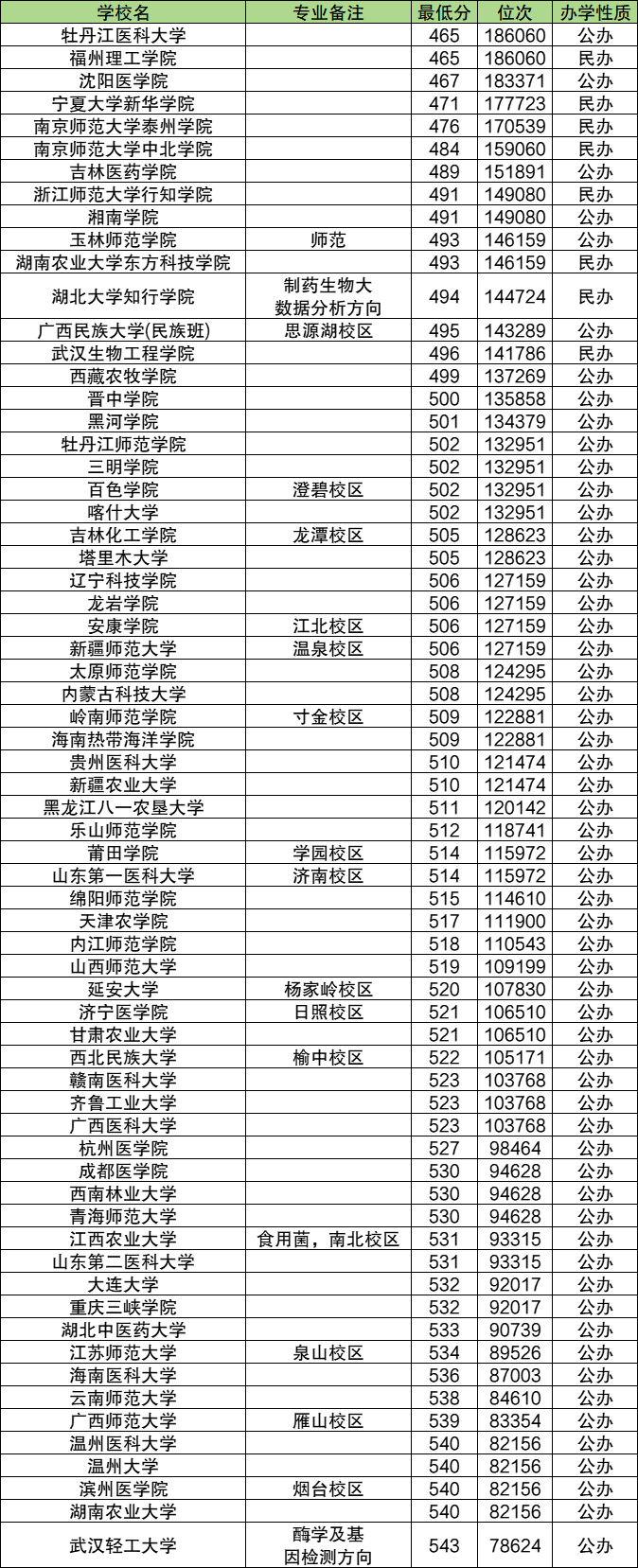 | 学校名 | 专业备注 | 最低分 | 位次 | 办学性质 |
|---|---|---|---|---|
| 牡丹江医科大学 |  | 465 | 186060 | 公办 |
| 福州理工学院 |  | 465 | 186060 | 民办 |
| 沈阳医学院 |  | 467 | 183371 | 公办 |
| 宁夏大学新华学院 |  | 471 | 177723 | 民办 |
| 南京师范大学泰州学院 |  | 476 | 170539 | 民办 |
| 南京师范大学中北学院 |  | 484 | 159060 | 民办 |
| 吉林医药学院 |  | 489 | 151891 | 公办 |
| 浙江师范大学行知学院 |  | 491 | 149080 | 民办 |
| 湘南学院 |  | 491 | 149080 | 公办 |
| 玉林师范学院 | 师范 | 493 | 146159 | 公办 |
| 湖南农业大学东方科技学院 |  | 493 | 146159 | 民办 |
| 湖北大学知行学院 | 制药生物大数据分析方向 | 494 | 144724 | 民办 |
| 广西民族大学(民族班) | 思源湖校区 | 495 | 143289 | 公办 |
| 武汉生物工程学院 |  | 496 | 141786 | 民办 |
| 西藏农牧学院 |  | 499 | 137269 | 公办 |
| 晋中学院 |  | 500 | 135858 | 公办 |
| 黑河学院 |  | 501 | 134379 | 公办 |
| 牡丹江师范学院 |  | 502 | 132951 | 公办 |
| 三明学院 |  | 502 | 132951 | 公办 |
| 百色学院 | 澄碧校区 | 502 | 132951 | 公办 |
| 喀什大学 |  | 502 | 132951 | 公办 |
| 吉林化工学院 | 龙潭校区 | 505 | 128623 | 公办 |
| 塔里木大学 |  | 505 | 128623 | 公办 |
| 辽宁科技学院 |  | 506 | 127159 | 公办 |
| 龙岩学院 |  | 506 | 127159 | 公办 |
| 安康学院 | 江北校区 | 506 | 127159 | 公办 |
| 新疆师范大学 | 温泉校区 | 506 | 127159 | 公办 |
| 太原师范学院 |  | 508 | 124295 | 公办 |
| 内蒙古科技大学 |  | 508 | 124295 | 公办 |
| 岭南师范学院 | 寸金校区 | 509 | 122881 | 公办 |
| 海南热带海洋学院 |  | 509 | 122881 | 公办 |
| 贵州医科大学 |  | 510 | 121474 | 公办 |
| 新疆农业大学 |  | 510 | 121474 | 公办 |
| 黑龙江八一农垦大学 |  | 511 | 120142 | 公办 |
| 乐山师范学院 |  | 512 | 118741 | 公办 |
| 莆田学院 | 学园校区 | 514 | 115972 | 公办 |
| 山东第一医科大学 | 济南校区 | 514 | 115972 | 公办 |
| 绵阳师范学院 |  | 515 | 114610 | 公办 |
| 天津农学院 |  | 517 | 111900 | 公办 |
| 内江师范学院 |  | 518 | 110543 | 公办 |
| 山西师范大学 |  | 519 | 109199 | 公办 |
| 延安大学 | 杨家岭校区 | 520 | 107830 | 公办 |
| 济宁医学院 | 日照校区 | 521 | 106510 | 公办 |
| 甘肃农业大学 |  | 521 | 106510 | 公办 |
| 西北民族大学 | 榆中校区 | 522 | 105171 | 公办 |
| 赣南医科大学 |  | 523 | 103768 | 公办 |
| 齐鲁工业大学 |  | 523 | 103768 | 公办 |
| 广西医科大学 |  | 523 | 103768 | 公办 |
| 杭州医学院 |  | 527 | 98464 | 公办 |
| 成都医学院 |  | 530 | 94628 | 公办 |
| 西南林业大学 |  | 530 | 94628 | 公办 |
| 青海师范大学 |  | 530 | 94628 | 公办 |
| 江西农业大学 | 食用菌，南北校区 | 531 | 93315 | 公办 |
| 山东第二医科大学 |  | 531 | 93315 | 公办 |
| 大连大学 |  | 532 | 92017 | 公办 |
| 重庆三峡学院 |  | 532 | 92017 | 公办 |
| 湖北中医药大学 |  | 533 | 90739 | 公办 |
| 江苏师范大学 | 泉山校区 | 534 | 89526 | 公办 |
| 海南医科大学 |  | 536 | 87003 | 公办 |
| 云南师范大学 |  | 538 | 84610 | 公办 |
| 广西师范大学 | 雁山校区 | 539 | 83354 | 公办 |
| 温州医科大学 |  | 540 | 82156 | 公办 |
| 温州大学 |  | 540 | 82156 | 公办 |
| 滨州医学院 | 烟台校区 | 540 | 82156 | 公办 |
| 湖南农业大学 |  | 540 | 82156 | 公办 |
| 武汉轻工大学 | 酶学及基因检测方向 | 543 | 78624 | 公办 |